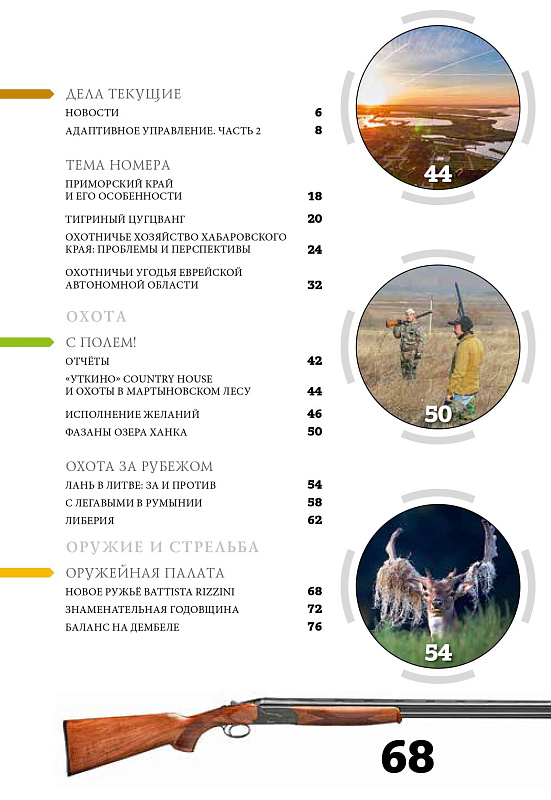 ДЕЛА ТЕКУЩИЕ
НОВОСТИ 6
АДАПТИВНОЕ УПРАВЛЕНИЕ. ЧАСТЬ 2 8

ТЕМА НОМЕРА
ПРИМОРСКИЙ КРАЙ И ЕГО ОСОБЕННОСТИ 18
ТИГРИНЫЙ ЦУГЦВАНГ 20
ОХОТНИЧЬЕ ХОЗЯЙСТВО ХАБАРОВСКОГО КРАЯ: ПРОБЛЕМЫ И ПЕРСПЕКТИВЫ 24
ОХОТНИЧЬИ УГОДЬЯ ЕВРЕЙСКОЙ АВТОНОМНОЙ ОБЛАСТИ 32

ОХОТА

С ПОЛЕМ!
ОТЧЁТЫ 42
«УТКИНО» COUNTRY HOUSE И ОХОТЫ В МАРТЫНОВСКОМ ЛЕСУ 44
ИСПОЛНЕНИЕ ЖЕЛАНИЙ 46
ФАЗАНЫ ОЗЕРА ХАНКА 50

ОХОТА ЗА РУБЕЖОМ
ЛАНЬ В ЛИТВЕ: ЗА И ПРОТИВ 54
С ЛЕГАВЫМИ В РУМЫНИИ 58
ЛИБЕРИЯ 62

ОРУЖИЕ И СТРЕЛЬБА

ОРУЖЕЙНАЯ ПАЛАТА
НОВОЕ РУЖЬЁ BATTISTA RIZZINI 68
ЗНАМЕНАТЕЛЬНАЯ ГОДОВЩИНА 72
БАЛАНС НА ДЕМБЕЛЕ 76

44

50

54

68